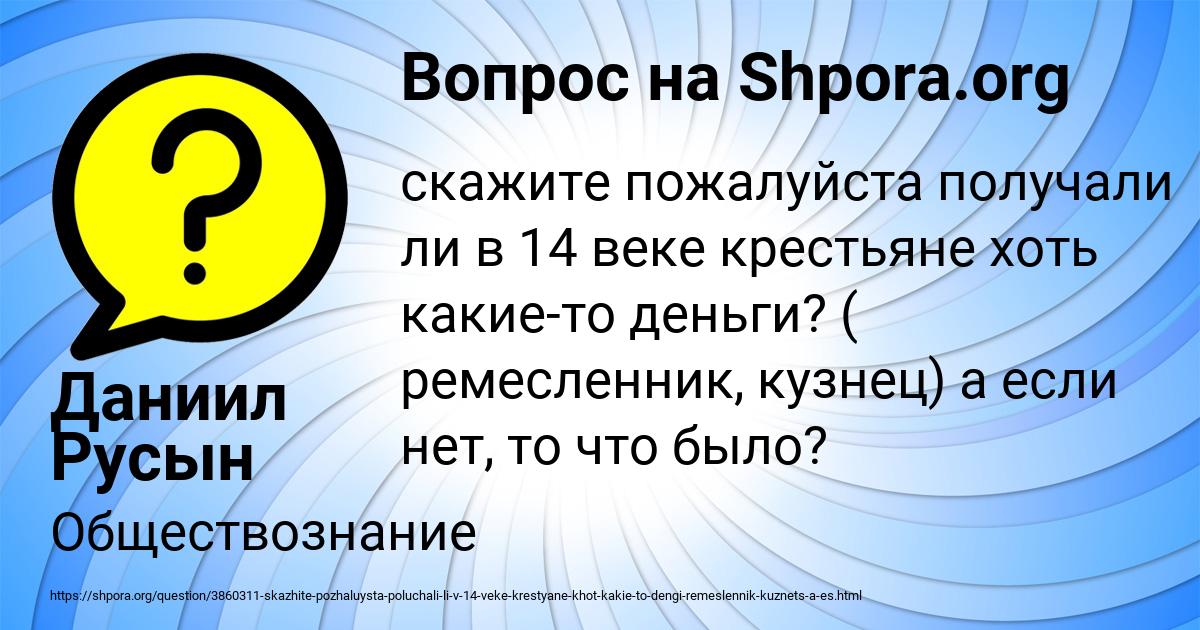 Вопрос на Shpora.org

?

скажите пожалуйста получали ли в 14 веке крестьяне хоть какие-то деньги? ( ремесленник, кузнец) а если нет, то что было?

Даниил Русын

Обществознание

https://shpora.org/question/3860311-skazhite-pozhaluysta-poluchali-li-v-14-veke-krestyane-khot-kakie-to-dengi-remeslennik-kuznets-a-es.html